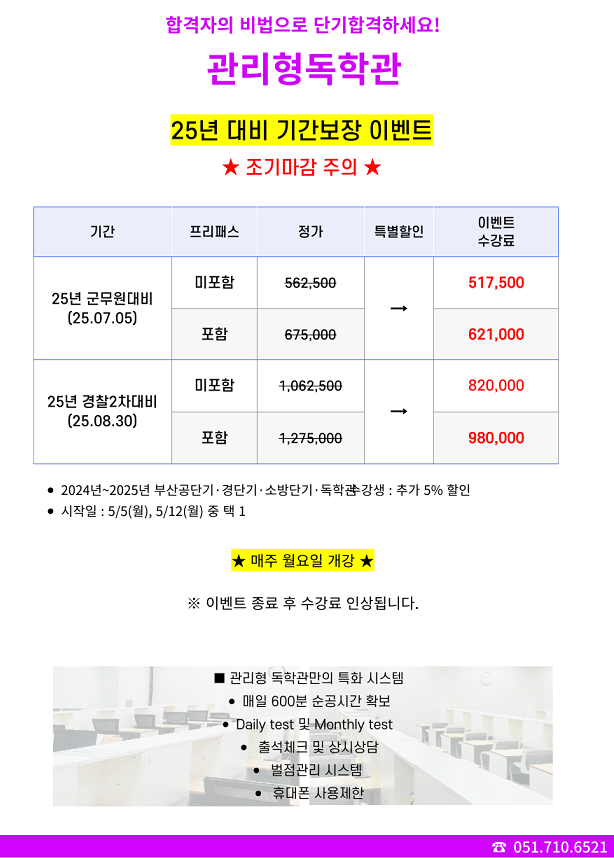 합격자의 비법으로 단기합격하세요!

관리형독학관

25년 대비 기간보장 이벤트

★ 조기마감 주의 ★

| 기간 | 프리패스 | 정가 | 특별할인 | 이벤트 수강료 |
|---|---|---|---|---|
| 25년 군무원대비 (25.07.05) | 미포함 | 562,500 | → | 517,500 |
| | 포함 | 675,000 | | 621,000 |
| 25년 경찰2차대비 (25.08.30) | 미포함 | 1,062,500 | → | 820,000 |
| | 포함 | 1,275,000 | | 980,000 |

• 2024년~2025년 부산공단기·경단기·소방단기·독학관 수강생 : 추가 5% 할인
• 시작일 : 5/5(월), 5/12(월) 중 택 1

★ 매주 월요일 개강 ★

※ 이벤트 종료 후 수강료 인상됩니다.

■ 관리형 독학관만의 특화 시스템
• 매일 600분 순공시간 확보
• Daily test 및 Monthly test
• 출석체크 및 상시상담
• 벌점관리 시스템
• 휴대폰 사용제한

☎ 051.710.6521